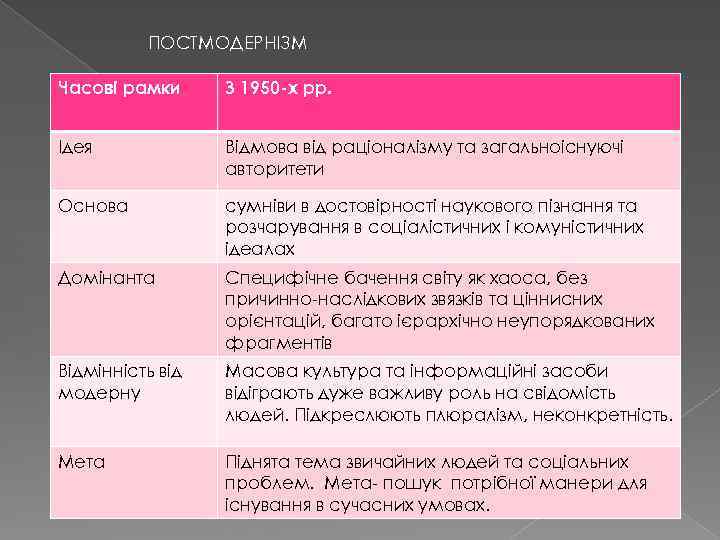 ПОСТМОДЕРНІЗМ

| Часові рамки | З 1950-х рр. |
|---|---|
| Ідея | Відмова від раціоналізму та загальноіснуючі авторитети |
| Основа | сумніви в достовірності наукового пізнання та розчарування в соціалістичних і комуністичних ідеалах |
| Домінанта | Специфічне бачення світу як хаоса, без причинно-наслідкових звязків та ціннисних орієнтацій, багато ієрархічно неупорядкованих фрагментів |
| Відмінність від модерну | Масова культура та інформаційні засоби відіграють дуже важливу роль на свідомість людей. Підкреслюють плюралізм, неконкретність. |
| Мета | Піднята тема звичайних людей та соціальних проблем. Мета- пошук потрібної манери для існування в сучасних умовах. |